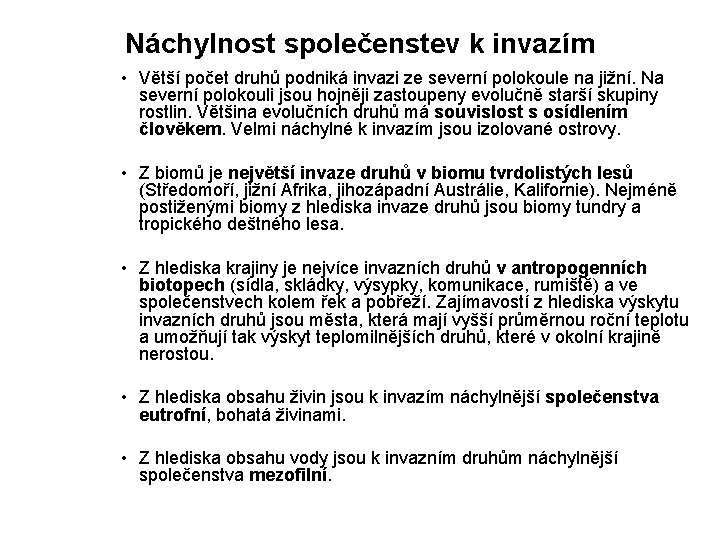 Náchylnost společenstev k invazím

• Větší počet druhů podniká invazi ze severní polokoule na jižní. Na severní polokouli jsou hojněji zastoupeny evolučně starší skupiny rostlin. Většina evolučních druhů má souvislost s osídlením člověkem. Velmi náchylné k invazím jsou izolované ostrovy.

• Z biomů je největší invaze druhů v biomu tvrdolistých lesů (Středomoří, jižní Afrika, jihozápadní Austrálie, Kalifornie). Nejméně postiženými biomy z hlediska invaze druhů jsou biomy tundry a tropického deštného lesa.

• Z hlediska krajiny je nejvíce invazních druhů v antropogenních biotopech (sídla, skládky, výsypky, komunikace, rumiště) a ve společenstvech kolem řek a pobřeží. Zajímavostí z hlediska výskytu invazních druhů jsou města, která mají vyšší průměrnou roční teplotu a umožňují tak výskyt teplomilnějších druhů, které v okolní krajině nerostou.

• Z hlediska obsahu živin jsou k invazím náchylnější společenstva eutrofní, bohatá živinami.

• Z hlediska obsahu vody jsou k invazním druhům náchylnější společenstva mezofilní.